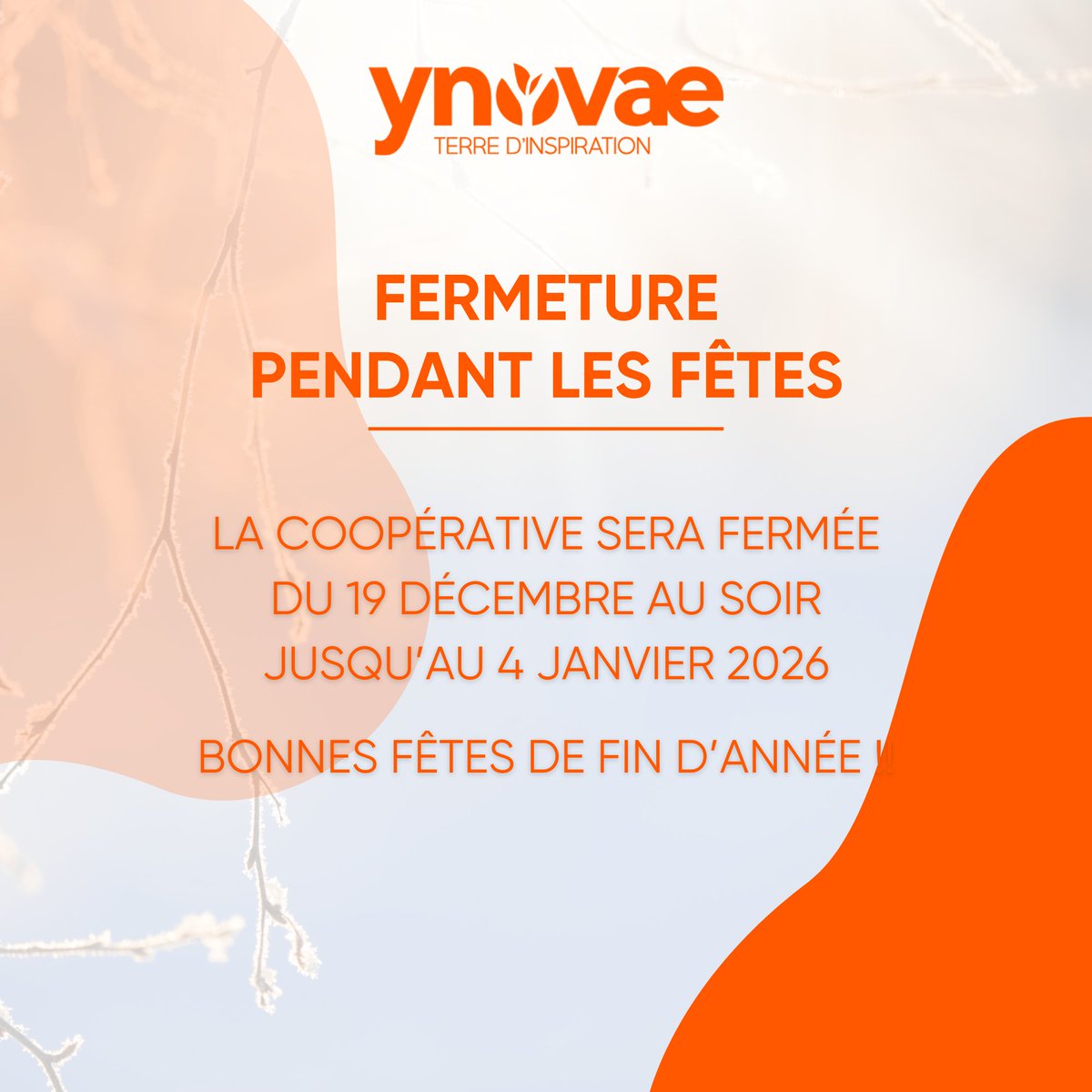 ynovae
TERRE D'INSPIRATION

FERMETURE
PENDANT LES FÊTES

LA COOPÉRATIVE SERA FERMÉE DU 19 DÉCEMBRE AU SOIR JUSQU'AU 4 JANVIER 2026

BONNES FÊTES DE FIN D'ANNÉE !!